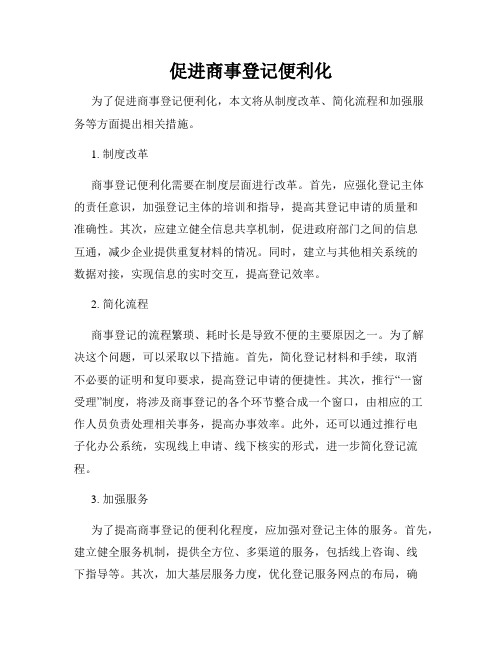 促进商事登记便利化

为了促进商事登记便利化，本文将从制度改革、简化流程和加强服务等方面提出相关措施。

1. 制度改革

商事登记便利化需要在制度层面进行改革。首先，应强化登记主体的责任意识，加强登记主体的培训和指导，提高其登记申请的质量和准确性。其次，应建立健全信息共享机制，促进政府部门之间的信息互通，减少企业提供重复材料的情况。同时，建立与其他相关系统的数据对接，实现信息的实时交互，提高登记效率。

2. 简化流程

商事登记的流程繁琐、耗时长是导致不便的主要原因之一。为了解决这个问题，可以采取以下措施。首先，简化登记材料和手续，取消不必要的证明和复印要求，提高登记申请的便捷性。其次，推行“一窗受理”制度，将涉及商事登记的各个环节整合成一个窗口，由相应的工作人员负责处理相关事务，提高办事效率。此外，还可以通过推行电子化办公系统，实现线上申请、线下核实的形式，进一步简化登记流程。

3. 加强服务

为了提高商事登记的便利化程度，应加强对登记主体的服务。首先，建立健全服务机制，提供全方位、多渠道的服务，包括线上咨询、线下指导等。其次，加大基层服务力度，优化登记服务网点的布局，确